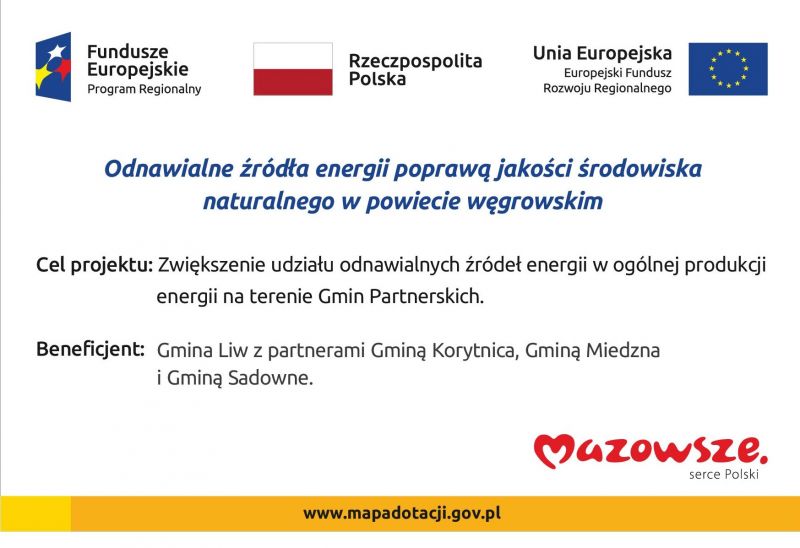 Fundusze Europejskie
Program Regionalny

Rzeczpospolita Polska

Unia Europejska
Europejski Fundusz Rozwoju Regionalnego

Odnawialne źródła energii poprawą jakości środowiska naturalnego w powiecie węgrowskim

Cel projektu: Zwiększenie udziału odnawialnych źródeł energii w ogólnej produkcji energii na terenie Gmin Partnerskich.

Beneficjent: Gmina Liw z partnerami Gminą Korytnica, Gminą Miedzna i Gminą Sadowne.

Mazowsze.
serce Polski

www.mapadotacji.gov.pl